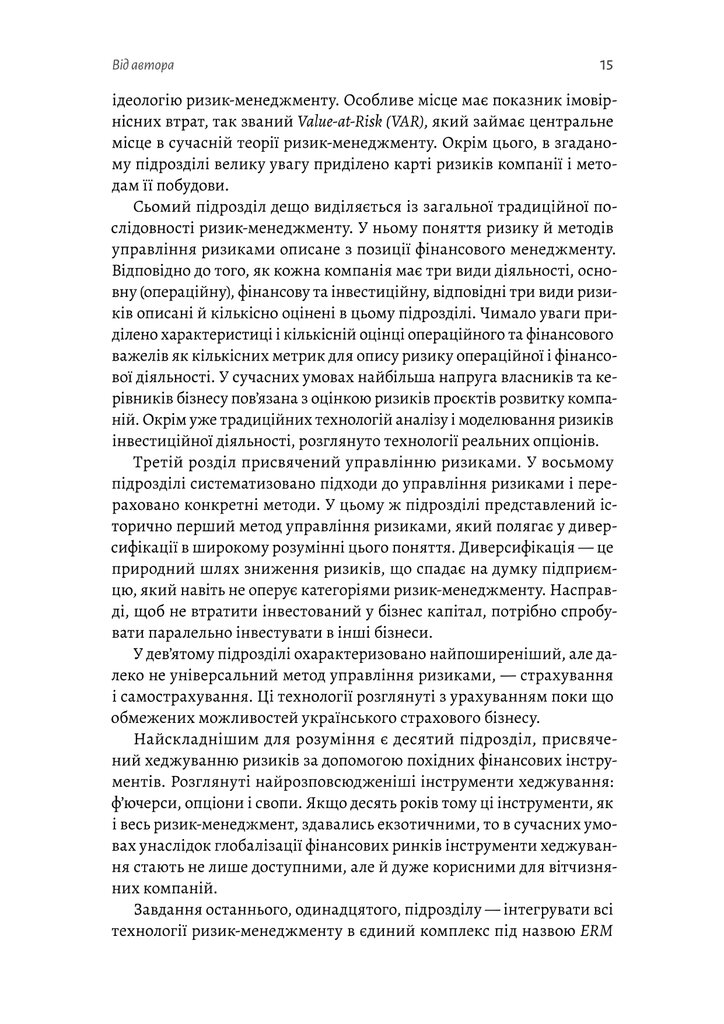 Від автора

15

ідеологію ризик-менеджменту. Особливе місце має показник імовірнісних втрат, так званий Value-at-Risk (VAR), який займає центральне місце в сучасній теорії ризик-менеджменту. Окрім цього, в згаданому підрозділі велику увагу приділено карті ризиків компанії і методам її побудови.

Сьомий підрозділ дещо виділяється із загальної традиційної послідовності ризик-менеджменту. У ньому поняття ризику й методів управління ризиками описане з позиції фінансового менеджменту. Відповідно до того, як кожна компанія має три види діяльності, основну (операційну), фінансову та інвестиційну, відповідні три види ризиків описані й кількісно оцінені в цьому підрозділі. Чимало уваги приділено характеристиці і кількісній оцінці операційного та фінансового важелів як кількісних метрик для опису ризику операційної і фінансової діяльності. У сучасних умовах найбільша напруга власників та керівників бізнесу пов'язана з оцінкою ризиків проєктів розвитку компаній. Окрім уже традиційних технологій аналізу і моделювання ризиків інвестиційної діяльності, розглянуто технології реальних опціонів.

Третій розділ присвячений управлінню ризиками. У восьмому підрозділі систематизовано підходи до управління ризиками і перераховано конкретні методи. У цьому ж підрозділі представлений історично перший метод управління ризиками, який полягає у диверсифікації в широкому розумінні цього поняття. Диверсифікація — це природний шлях зниження ризиків, що спадає на думку підприємцю, який навіть не оперує категоріями ризик-менеджменту. Насправді, щоб не втратити інвестований у бізнес капітал, потрібно спробувати паралельно інвестувати в інші бізнеси.

У дев'ятому підрозділі охарактеризовано найпоширеніший, але далеко не універсальний метод управління ризиками, — страхування і самострахування. Ці технології розглянуті з урахуванням поки що обмежених можливостей українського страхового бізнесу.

Найскладнішим для розуміння є десятий підрозділ, присвячений хеджуванню ризиків за допомогою похідних фінансових інструментів. Розглянуті найрозповсюдженіші інструменти хеджування: ф'ючерси, опціони і свопи. Якщо десять років тому ці інструменти, як і весь ризик-менеджмент, здавались екзотичними, то в сучасних умовах унаслідок глобалізації фінансових ринків інструменти хеджування стають не лише доступними, але й дуже корисними для вітчизняних компаній.

Завдання останнього, одинадцятого, підрозділу — інтегрувати всі технології ризик-менеджменту в єдиний комплекс під назвою ERM